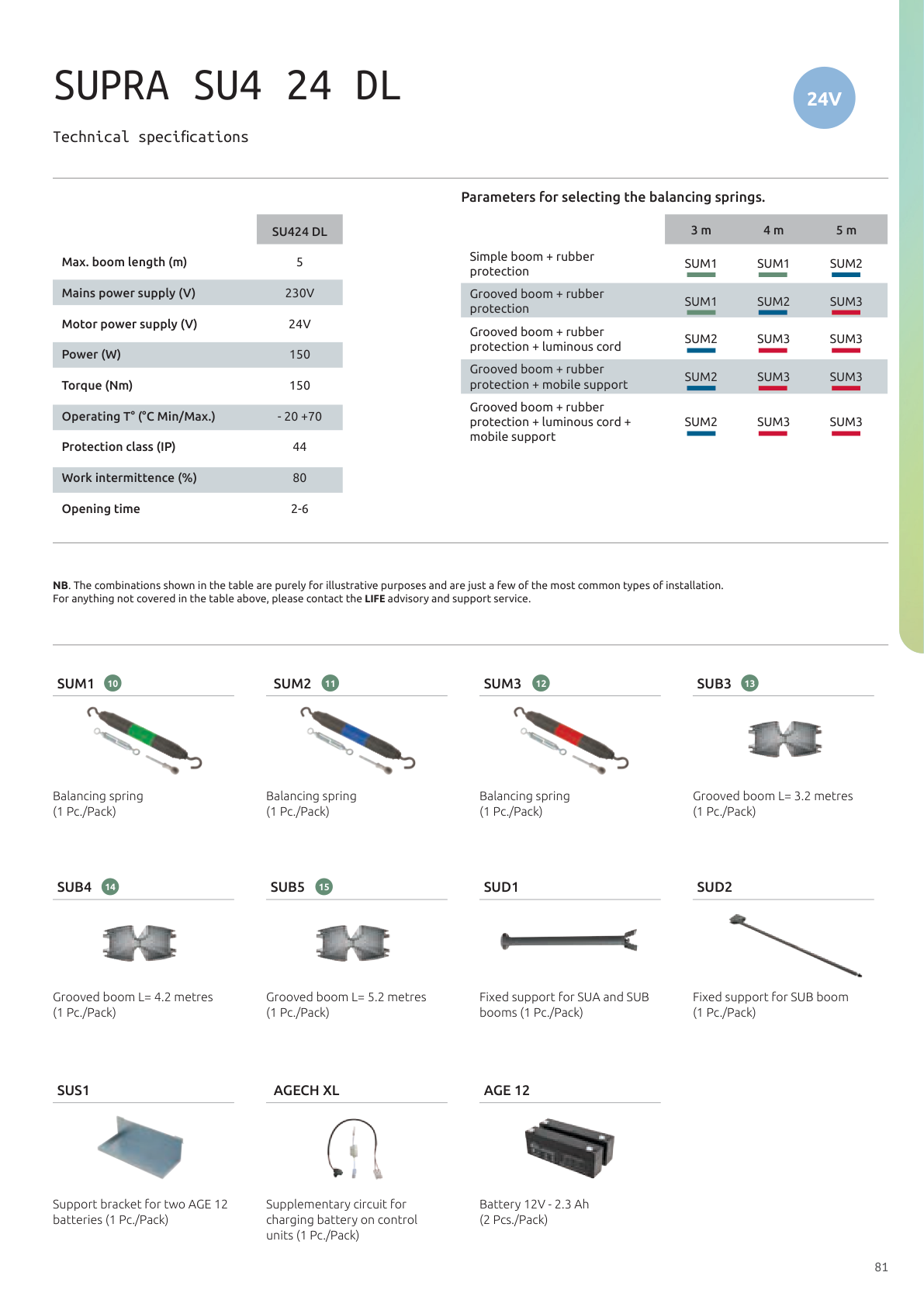 SUPRA SU4 24 DL

24V

Technical specifications

| | SU424 DL |
|---|---|
| Max. boom length (m) | 5 |
| Mains power supply (V) | 230V |
| Motor power supply (V) | 24V |
| Power (W) | 150 |
| Torque (Nm) | 150 |
| Operating T° (°C Min/Max.) | - 20 +70 |
| Protection class (IP) | 44 |
| Work intermittence (%) | 80 |
| Opening time | 2-6 |

Parameters for selecting the balancing springs.

| | 3 m | 4 m | 5 m |
|---|---|---|---|
| Simple boom + rubber protection | SUM1 | SUM1 | SUM2 |
| Grooved boom + rubber protection | SUM1 | SUM2 | SUM3 |
| Grooved boom + rubber protection + luminous cord | SUM2 | SUM3 | SUM3 |
| Grooved boom + rubber protection + mobile support | SUM2 | SUM3 | SUM3 |
| Grooved boom + rubber protection + luminous cord + mobile support | SUM2 | SUM3 | SUM3 |

NB. The combinations shown in the table are purely for illustrative purposes and are just a few of the most common types of installation.
For anything not covered in the table above, please contact the LIFE advisory and support service.

SUM1 10
Balancing spring (1 Pc./Pack)

SUM2 11
Balancing spring (1 Pc./Pack)

SUM3 12
Balancing spring (1 Pc./Pack)

SUB3 13
Grooved boom L= 3.2 metres (1 Pc./Pack)

SUB4 14
Grooved boom L= 4.2 metres (1 Pc./Pack)

SUB5 15
Grooved boom L= 5.2 metres (1 Pc./Pack)

SUD1
Fixed support for SUA and SUB booms (1 Pc./Pack)

SUD2
Fixed support for SUB boom (1 Pc./Pack)

SUS1
Support bracket for two AGE 12 batteries (1 Pc./Pack)

AGECH XL
Supplementary circuit for charging battery on control units (1 Pc./Pack)

AGE 12
Battery 12V - 2.3 Ah (2 Pcs./Pack)

81